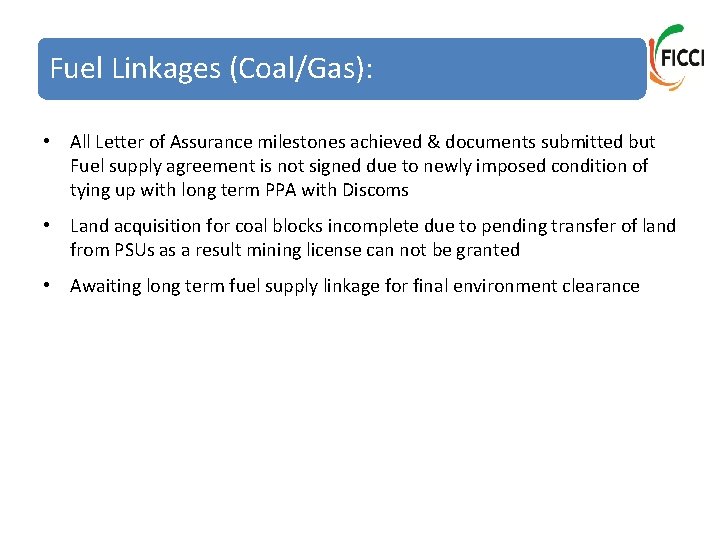 Fuel Linkages (Coal/Gas):

FICCI

• All Letter of Assurance milestones achieved & documents submitted but Fuel supply agreement is not signed due to newly imposed condition of tying up with long term PPA with Discoms

• Land acquisition for coal blocks incomplete due to pending transfer of land from PSUs as a result mining license can not be granted

• Awaiting long term fuel supply linkage for final environment clearance